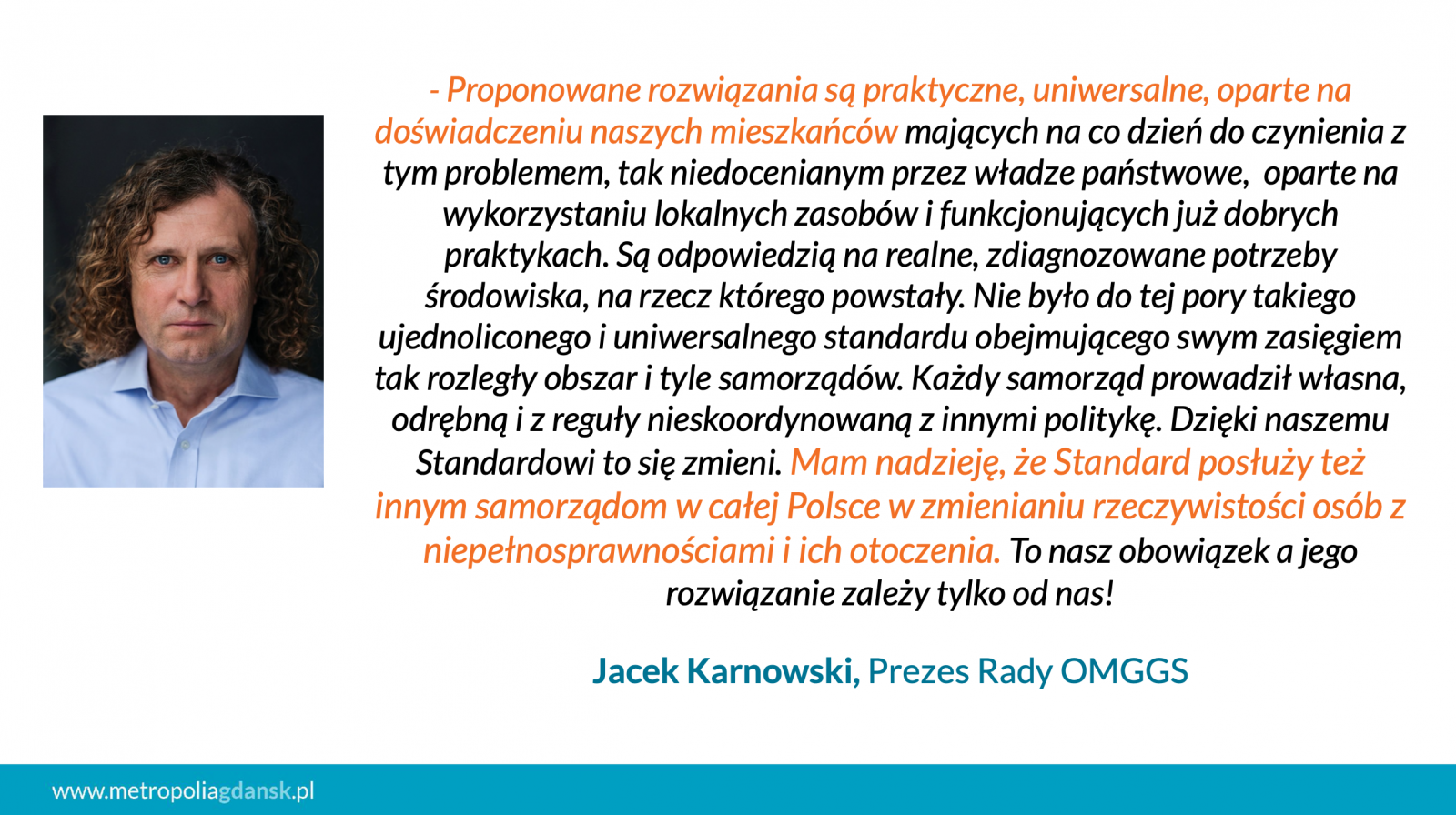 - Proponowane rozwiązania są praktyczne, uniwersalne, oparte na doświadczeniu naszych mieszkańców mających na co dzień do czynienia z tym problemem, tak niedocenianym przez władze państwowe, oparte na wykorzystaniu lokalnych zasobów i funkcjonujących już dobrych praktykach. Są odpowiedzią na realne, zdiagnozowane potrzeby środowiska, na rzecz którego powstały. Nie było do tej pory takiego ujednoliconego i uniwersalnego standardu obejmującego swym zasięgiem tak rozległy obszar i tyle samorządów. Każdy samorząd prowadził własna, odrębną i z reguły nieskoordynowaną z innymi politykę. Dzięki naszemu Standardowi to się zmieni. Mam nadzieję, że Standard posłuży też innym samorządom w całej Polsce w zmienianiu rzeczywistości osób z niepełnosprawnościami i ich otoczenia. To nasz obowiązek a jego rozwiązanie zależy tylko od nas!

Jacek Karnowski, Prezes Rady OMGGS

www.metropoliagdansk.pl